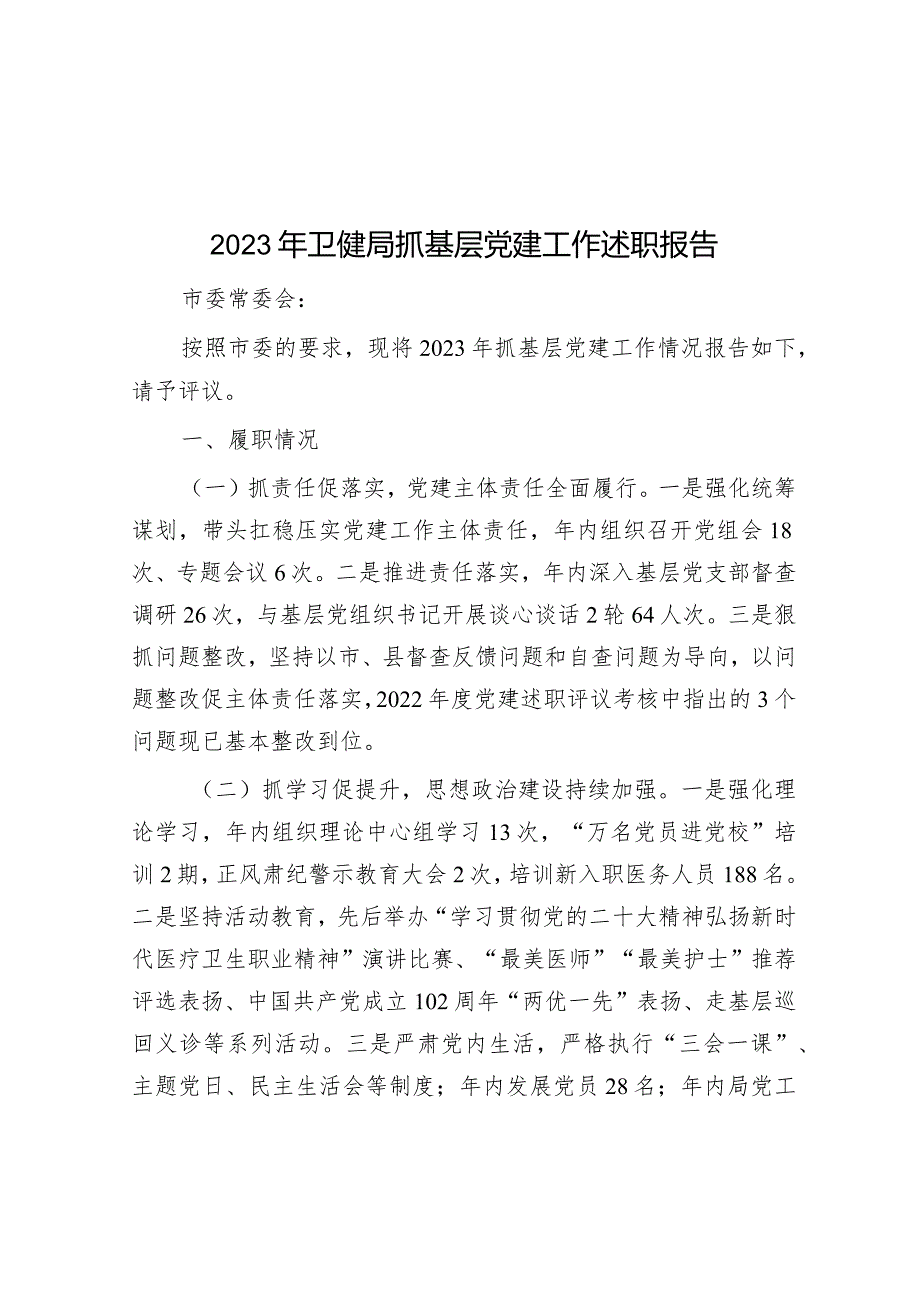 2023年卫健局抓基层党建工作述职报告

市委常委会：

按照市委的要求，现将2023年抓基层党建工作情况报告如下，请予评议。

一、履职情况

（一）抓责任促落实，党建主体责任全面履行。一是强化统筹谋划，带头扛稳压实党建工作主体责任，年内组织召开党组会18次、专题会议6次。二是推进责任落实，年内深入基层党支部督查调研26次，与基层党组织书记开展谈心谈话2轮64人次。三是狠抓问题整改，坚持以市、县督查反馈问题和自查问题为导向，以问题整改促主体责任落实，2022年度党建述职评议考核中指出的3个问题现已基本整改到位。

（二）抓学习促提升，思想政治建设持续加强。一是强化理论学习，年内组织理论中心组学习13次，“万名党员进党校”培训2期，正风肃纪警示教育大会2次，培训新入职医务人员188名。二是坚持活动教育，先后举办“学习贯彻党的二十大精神弘扬新时代医疗卫生职业精神”演讲比赛、“最美医师”“最美护士”推荐评选表扬、中国共产党成立102周年“两优一先”表扬、走基层巡回义诊等系列活动。三是严肃党内生活，严格执行“三会一课”、主题党日、民主生活会等制度；年内发展党员28名；年内局党工